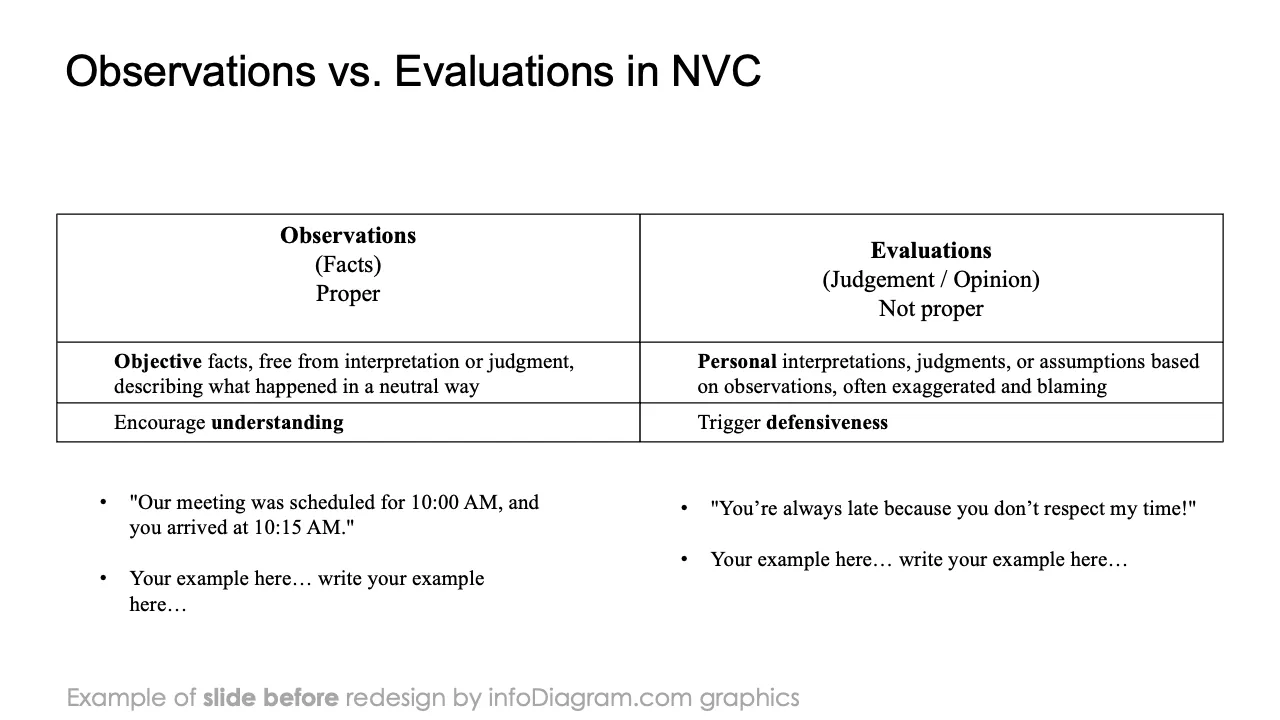 Observations vs. Evaluations in NVC

| Observations (Facts) Proper | Evaluations (Judgement / Opinion) Not proper |
|---|---|
| Objective facts, free from interpretation or judgment, describing what happened in a neutral way | Personal interpretations, judgments, or assumptions based on observations, often exaggerated and blaming |
| Encourage understanding | Trigger defensiveness |

• "Our meeting was scheduled for 10:00 AM, and you arrived at 10:15 AM."

• Your example here… write your example here…

• "You're always late because you don't respect my time!"

• Your example here… write your example here…

Example of slide before redesign by infoDiagram.com graphics